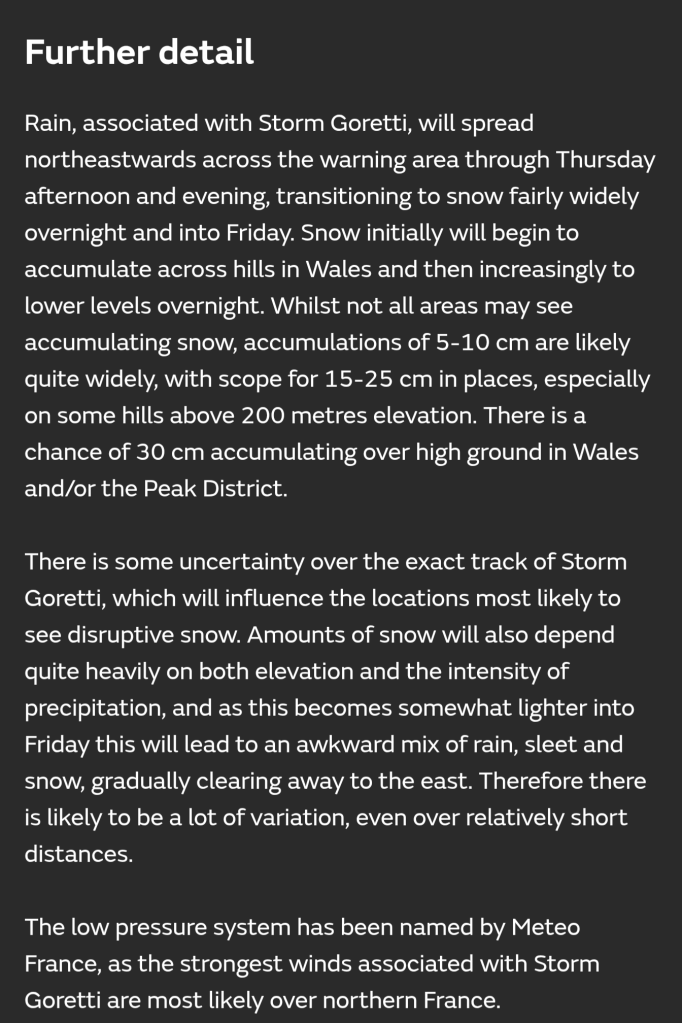 Further detail

Rain, associated with Storm Goretti, will spread northeastwards across the warning area through Thursday afternoon and evening, transitioning to snow fairly widely overnight and into Friday. Snow initially will begin to accumulate across hills in Wales and then increasingly to lower levels overnight. Whilst not all areas may see accumulating snow, accumulations of 5-10 cm are likely quite widely, with scope for 15-25 cm in places, especially on some hills above 200 metres elevation. There is a chance of 30 cm accumulating over high ground in Wales and/or the Peak District.

There is some uncertainty over the exact track of Storm Goretti, which will influence the locations most likely to see disruptive snow. Amounts of snow will also depend quite heavily on both elevation and the intensity of precipitation, and as this becomes somewhat lighter into Friday this will lead to an awkward mix of rain, sleet and snow, gradually clearing away to the east. Therefore there is likely to be a lot of variation, even over relatively short distances.

The low pressure system has been named by Meteo France, as the strongest winds associated with Storm Goretti are most likely over northern France.